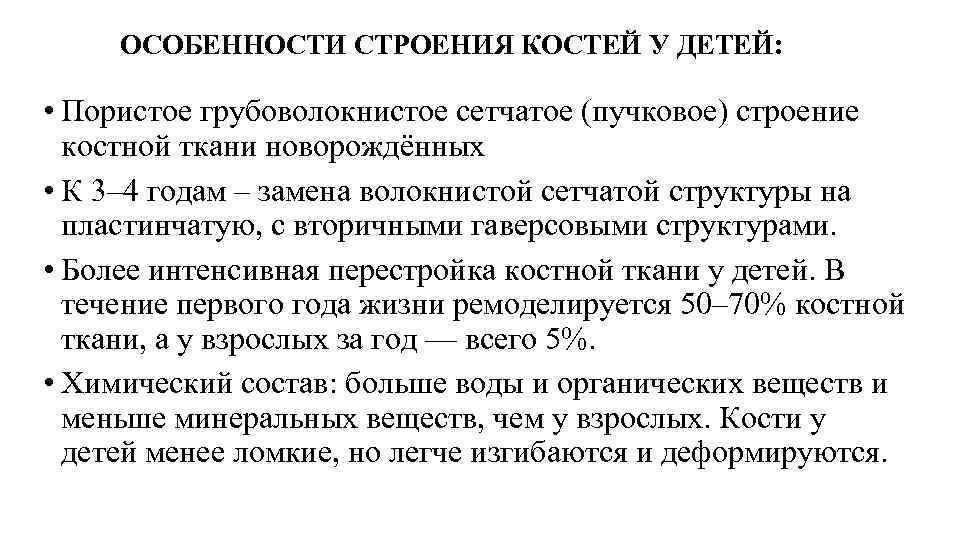 ОСОБЕННОСТИ СТРОЕНИЯ КОСТЕЙ У ДЕТЕЙ:

• Пористое грубоволокнистое сетчатое (пучковое) строение костной ткани новорождённых

• К 3–4 годам – замена волокнистой сетчатой структуры на пластинчатую, с вторичными гаверсовыми структурами.

• Более интенсивная перестройка костной ткани у детей. В течение первого года жизни ремоделируется 50–70% костной ткани, а у взрослых за год — всего 5%.

• Химический состав: больше воды и органических веществ и меньше минеральных веществ, чем у взрослых. Кости у детей менее ломкие, но легче изгибаются и деформируются.